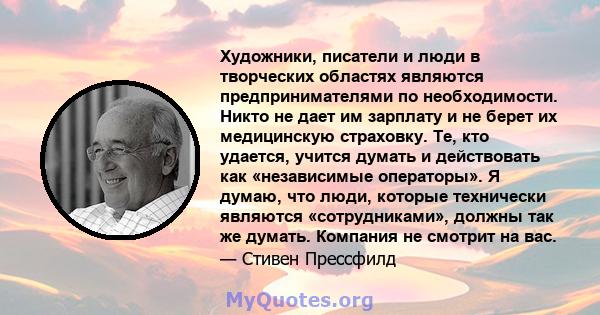 Художники, писатели и люди в творческих областях являются предпринимателями по необходимости. Никто не дает им зарплату и не берет их медицинскую страховку. Те, кто удается, учится думать и действовать как «независимые операторы». Я думаю, что люди, которые технически являются «сотрудниками», должны так же думать. Компания не смотрит на вас.
— Стивен Прессфилд

MyQuotes.org